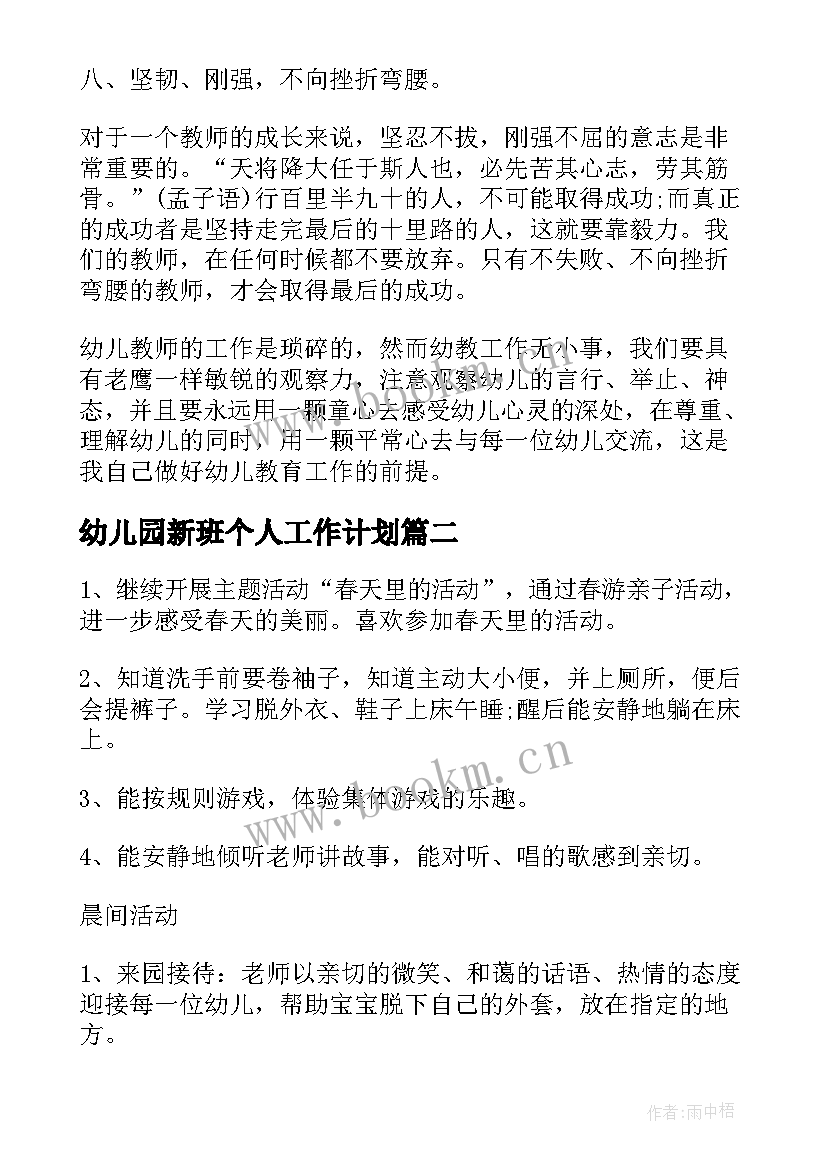 八、坚韧、刚强，不向挫折弯腰。

对于一个教师的成长来说，坚忍不拔，刚强不屈的意志是非常重要的。“天将降大任于斯人也，必先苦其心志，劳其筋骨。”(孟子语)行百里半九十的人，不可能取得成功;而真正的成功者是坚持走完最后的十里路的人，这就要靠毅力。我们的教师，在任何时候都不要放弃。只有不失败、不向挫折弯腰的教师，才会取得最后的成功。

幼儿教师的工作是琐碎的，然而幼教工作无小事，我们要具有老鹰一样敏锐的观察力，注意观察幼儿的言行、举止、神态，并且要永远用一颗童心去感受幼儿心灵的深处，在尊重、理解幼儿的同时，用一颗平常心去与每一位幼儿交流，这是我自己做好幼儿教育工作的前提。

幼儿园新班个人工作计划篇二

1、继续开展主题活动“春天里的活动”，通过春游亲子活动，进一步感受春天的美丽。喜欢参加春天里的活动。

2、知道洗手前要卷袖子，知道主动大小便，并上厕所，便后会提裤子。学习脱外衣、鞋子上床午睡;醒后能安静地躺在床上。

3、能按规则游戏，体验集体游戏的乐趣。

4、能安静地倾听老师讲故事，能对听、唱的歌感到亲切。

晨间活动

1、来园接待：老师以亲切的微笑、和蔼的话语、热情的态度迎接每一位幼儿，帮助宝宝脱下自己的外套，放在指定的地方。

www.bookm.cn

作者:雨中梧